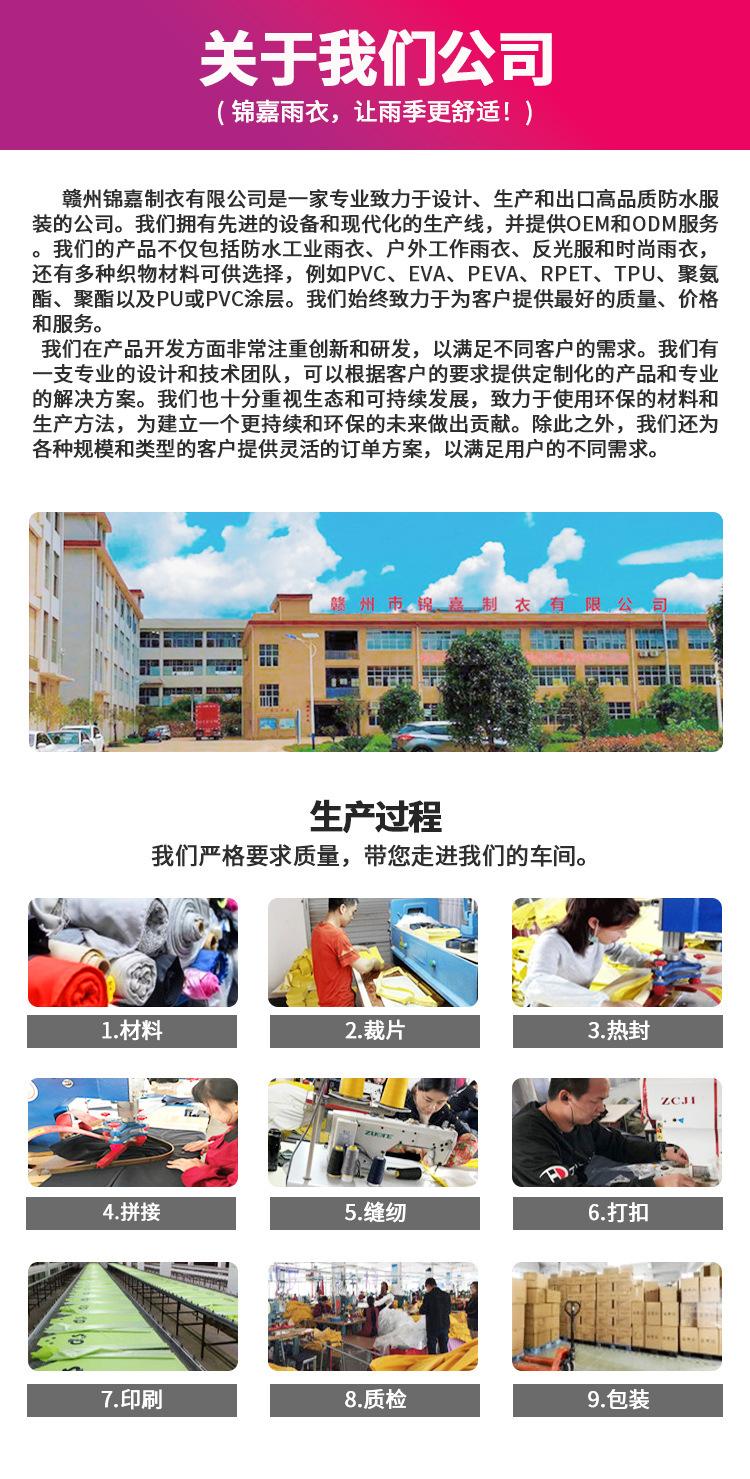 关于我们公司

（锦嘉雨衣，让雨季更舒适！）

赣州锦嘉制衣有限公司是一家专业致力于设计、生产和出口高品质防水服装的公司。我们拥有先进的设备和现代化的生产线，并提供OEM和ODM服务。我们的产品不仅包括防水工业雨衣、户外工作雨衣、反光服和时尚雨衣，还有多种织物材料可供选择，例如PVC、EVA、PEVA、RPET、TPU、聚氨酯、聚酯以及PU或PVC涂层。我们始终致力于为客户提供最好的质量、价格和服务。

我们在产品开发方面非常注重创新和研发，以满足不同客户的需求。我们有一支专业的设计和技术团队，可以根据客户的要求提供定制化的产品和专业的解决方案。我们也十分重视生态和可持续发展，致力于使用环保的材料和生产方法，为建立一个更持续和环保的未来做出贡献。除此之外，我们还为各种规模和类型的客户提供灵活的订单方案，以满足用户的不同需求。

赣州市锦嘉制衣有限公司

生产过程

我们严格要求质量，带您走进我们的车间。

1.材料

2.裁片

3.热封

4.拼接

5.缝纫

6.打扣

7.印刷

8.质检

9.包装